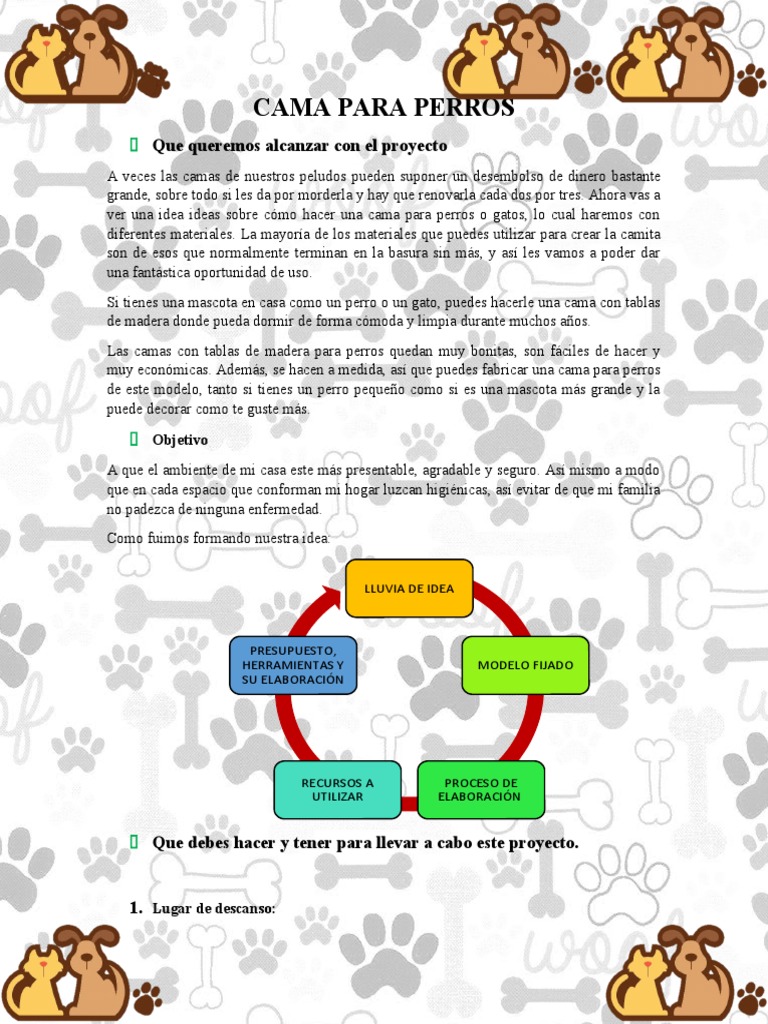 CAMA PARA PERROS

Que queremos alcanzar con el proyecto

A veces las camas de nuestros peludos pueden suponer un desembolso de dinero bastante grande, sobre todo si les da por morderla y hay que renovarla cada dos por tres. Ahora vas a ver una idea ideas sobre cómo hacer una cama para perros o gatos, lo cual haremos con diferentes materiales. La mayoría de los materiales que puedes utilizar para crear la camita son de esos que normalmente terminan en la basura sin más, y así les vamos a poder dar una fantástica oportunidad de uso.

Si tienes una mascota en casa como un perro o un gato, puedes hacerle una cama con tablas de madera donde pueda dormir de forma cómoda y limpia durante muchos años.

Las camas con tablas de madera para perros quedan muy bonitas, son fáciles de hacer y muy económicas. Además, se hacen a medida, así que puedes fabricar una cama para perros de este modelo, tanto si tienes un perro pequeño como si es una mascota más grande y la puede decorar como te guste más.

Objetivo

A que el ambiente de mi casa este más presentable, agradable y seguro. Así mismo a modo que en cada espacio que conforman mi hogar luzcan higiénicas, así evitar de que mi familia no padezca de ninguna enfermedad.

Como fuimos formando nuestra idea:

LLUVIA DE IDEA

MODELO FIJADO

PROCESO DE ELABORACIÓN

RECURSOS A UTILIZAR

PRESUPUESTO, HERRAMIENTAS Y SU ELABORACIÓN

Que debes hacer y tener para llevar a cabo este proyecto.

1. Lugar de descanso: